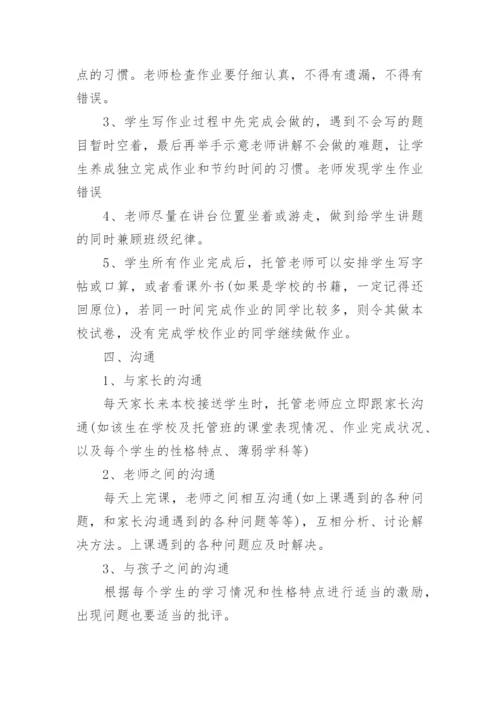 点的习惯。老师检查作业要仔细认真，不得有遗漏，不得有错误。

3、学生写作业过程中先完成会做的，遇到不会写的题目暂时空着，最后再举手示意老师讲解不会做的难题，让学生养成独立完成作业和节约时间的习惯。老师发现学生作业错误

4、老师尽量在讲台位置坐着或游走，做到给学生讲题的同时兼顾班级纪律。

5、学生所有作业完成后，托管老师可以安排学生写字帖或口算，或者看课外书(如果是学校的书籍，一定记得还回原位)，若同一时间完成作业的同学比较多，则令其做本校试卷，没有完成学校作业的同学继续做作业。

四、沟通

1、与家长的沟通

每天家长来本校接送学生时，托管老师应立即跟家长沟通(如该生在学校及托管班的课堂表现情况、作业完成状况、以及每个学生的性格特点、薄弱学科等)

2、老师之间的沟通

每天上完课，老师之间相互沟通(如上课遇到的各种问题，和家长沟通遇到的各种问题等等)，互相分析、讨论解决方法。上课遇到的各种问题应及时解决。

3、与孩子之间的沟通

根据每个学生的学习情况和性格特点进行适当的激励，出现问题也要适当的批评。